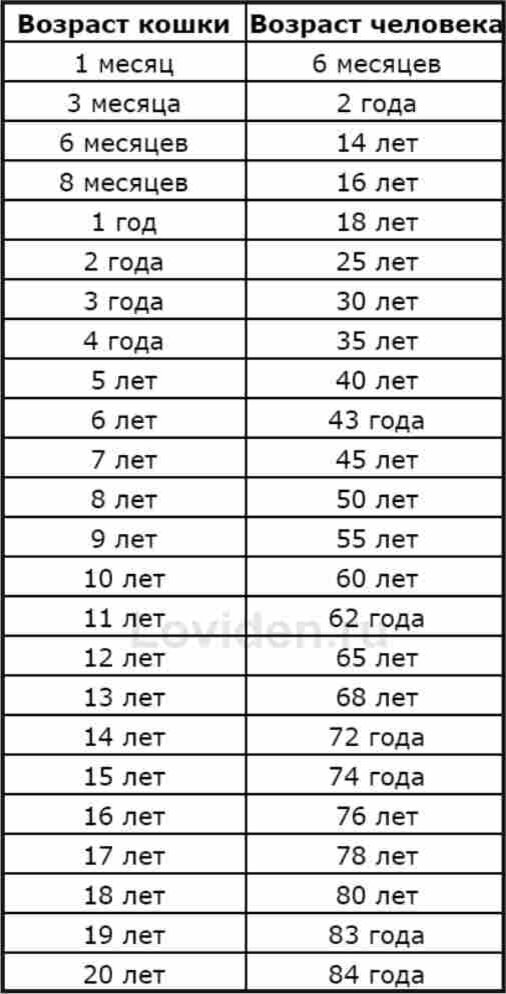 | Возраст кошки | Возраст человека |
|---|---|
| 1 месяц | 6 месяцев |
| 3 месяца | 2 года |
| 6 месяцев | 14 лет |
| 8 месяцев | 16 лет |
| 1 год | 18 лет |
| 2 года | 25 лет |
| 3 года | 30 лет |
| 4 года | 35 лет |
| 5 лет | 40 лет |
| 6 лет | 43 года |
| 7 лет | 45 лет |
| 8 лет | 50 лет |
| 9 лет | 55 лет |
| 10 лет | 60 лет |
| 11 лет | 62 года |
| 12 лет | 65 лет |
| 13 лет | 68 лет |
| 14 лет | 72 года |
| 15 лет | 74 года |
| 16 лет | 76 лет |
| 17 лет | 78 лет |
| 18 лет | 80 лет |
| 19 лет | 83 года |
| 20 лет | 84 года |

Zoviden.ru